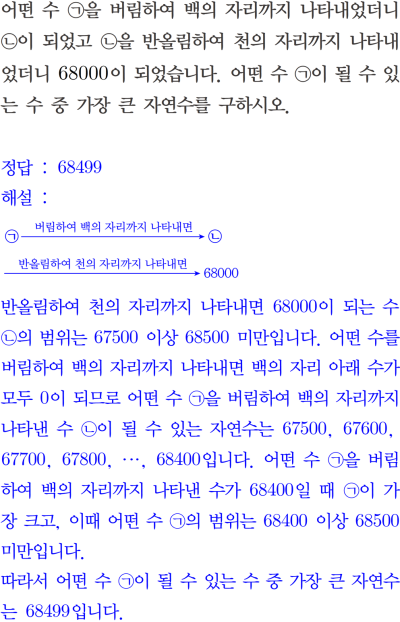 어떤 수 ㉠을 버림하여 백의 자리까지 나타내었더니 ㉡이 되었고 ㉡을 반올림하여 천의 자리까지 나타내었더니 68000이 되었습니다. 어떤 수 ㉠이 될 수 있는 수 중 가장 큰 자연수를 구하시오.

정답 : 68499

해설 :

㉠ 버림하여 백의 자리까지 나타내면 ㉡

반올림하여 천의 자리까지 나타내면 68000

반올림하여 천의 자리까지 나타내면 68000이 되는 수 ㉡의 범위는 67500 이상 68500 미만입니다. 어떤 수를 버림하여 백의 자리까지 나타내면 백의 자리 아래 수가 모두 0이 되므로 어떤 수 ㉠을 버림하여 백의 자리까지 나타낸 수 ㉡이 될 수 있는 자연수는 67500, 67600, 67700, 67800, …, 68400입니다. 어떤 수 ㉠을 버림하여 백의 자리까지 나타낸 수가 68400일 때 ㉠이 가장 크고, 이때 어떤 수 ㉠의 범위는 68400 이상 68500 미만입니다.

따라서 어떤 수 ㉠이 될 수 있는 수 중 가장 큰 자연수는 68499입니다.